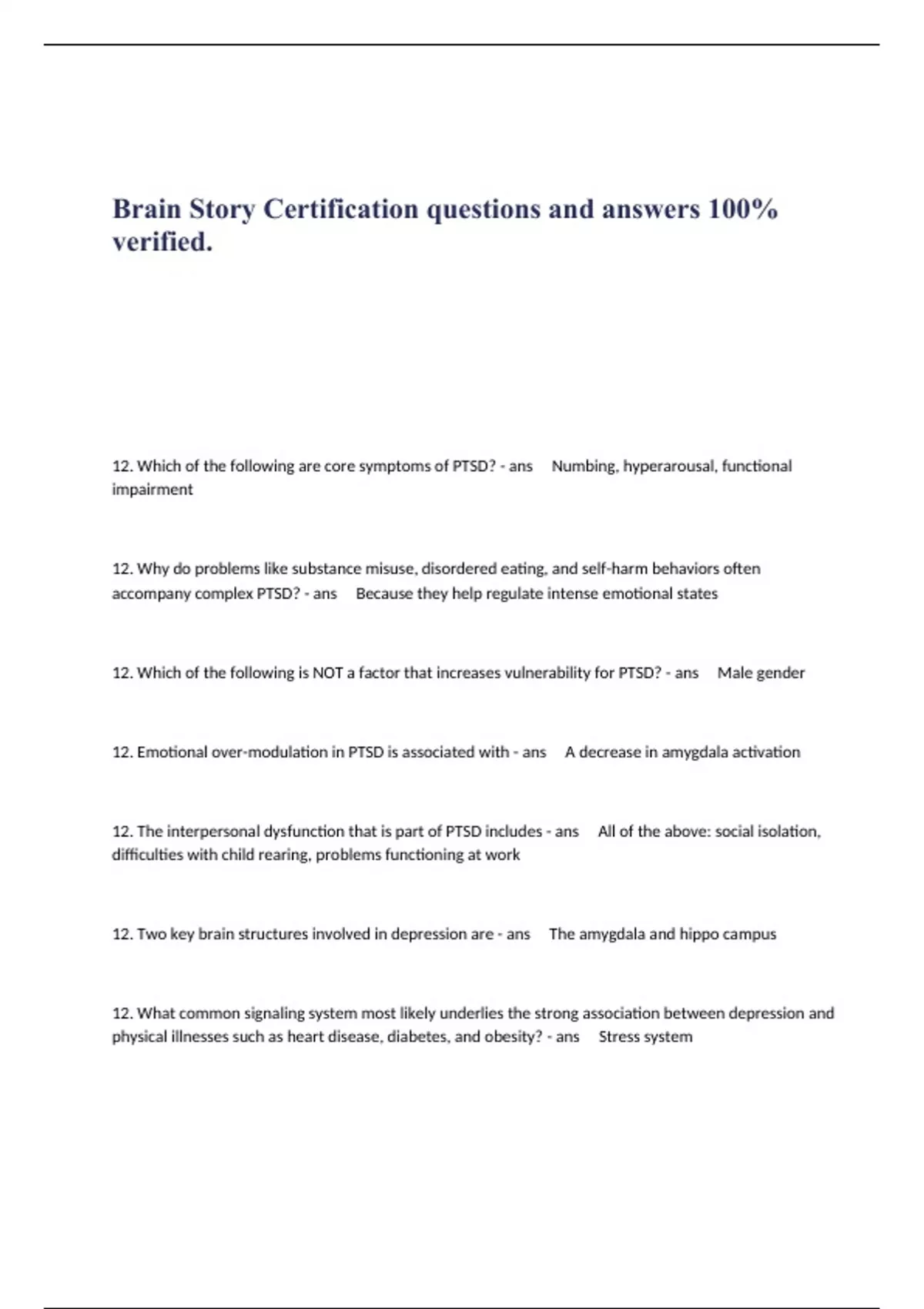 Brain Story Certification questions and answers 100% verified.

12. Which of the following are core symptoms of PTSD? - ans Numbing, hyperarousal, functional impairment

12. Why do problems like substance misuse, disordered eating, and self-harm behaviors often accompany complex PTSD? - ans Because they help regulate intense emotional states

12. Which of the following is NOT a factor that increases vulnerability for PTSD? - ans Male gender

12. Emotional over-modulation in PTSD is associated with - ans A decrease in amygdala activation

12. The interpersonal dysfunction that is part of PTSD includes - ans All of the above: social isolation, difficulties with child rearing, problems functioning at work

12. Two key brain structures involved in depression are - ans The amygdala and hippo campus

12. What common signaling system most likely underlies the strong association between depression and physical illnesses such as heart disease, diabetes, and obesity? - ans Stress system